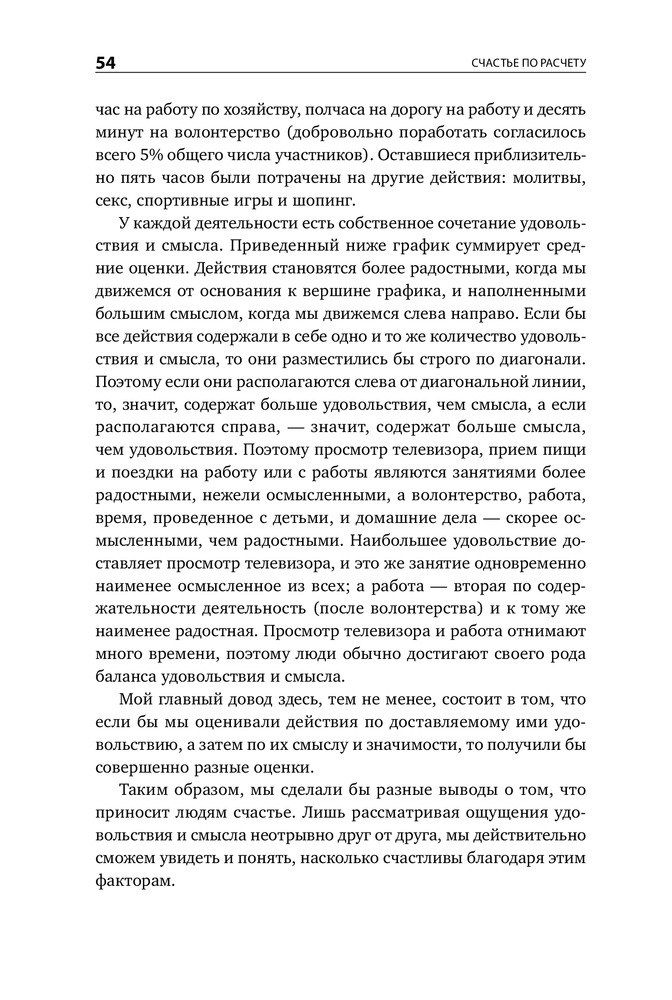 54

СЧАСТЬЕ ПО РАСЧЕТУ

час на работу по хозяйству, полчаса на дорогу на работу и десять минут на волонтерство (добровольно поработать согласилось всего 5% общего числа участников). Оставшиеся приблизительно пять часов были потрачены на другие действия: молитвы, секс, спортивные игры и шопинг.

У каждой деятельности есть собственное сочетание удовольствия и смысла. Приведенный ниже график суммирует средние оценки. Действия становятся более радостными, когда мы движемся от основания к вершине графика, и наполненными большим смыслом, когда мы движемся слева направо. Если бы все действия содержали в себе одно и то же количество удовольствия и смысла, то они разместились бы строго по диагонали. Поэтому если они располагаются слева от диагональной линии, то, значит, содержат больше удовольствия, чем смысла, а если располагаются справа, — значит, содержат больше смысла, чем удовольствия. Поэтому просмотр телевизора, прием пищи и поездки на работу или с работы являются занятиями более радостными, нежели осмысленными, а волонтерство, работа, время, проведенное с детьми, и домашние дела — скорее осмысленными, чем радостными. Наибольшее удовольствие доставляет просмотр телевизора, и это же занятие одновременно наименее осмысленное из всех; а работа — вторая по содержательности деятельность (после волонтерства) и к тому же наименее радостная. Просмотр телевизора и работа отнимают много времени, поэтому люди обычно достигают своего рода баланса удовольствия и смысла.

Мой главный довод здесь, тем не менее, состоит в том, что если бы мы оценивали действия по доставляемому ими удовольствию, а затем по их смыслу и значимости, то получили бы совершенно разные оценки.

Таким образом, мы сделали бы разные выводы о том, что приносит людям счастье. Лишь рассматривая ощущения удовольствия и смысла неотрывно друг от друга, мы действительно сможем увидеть и понять, насколько счастливы благодаря этим факторам.